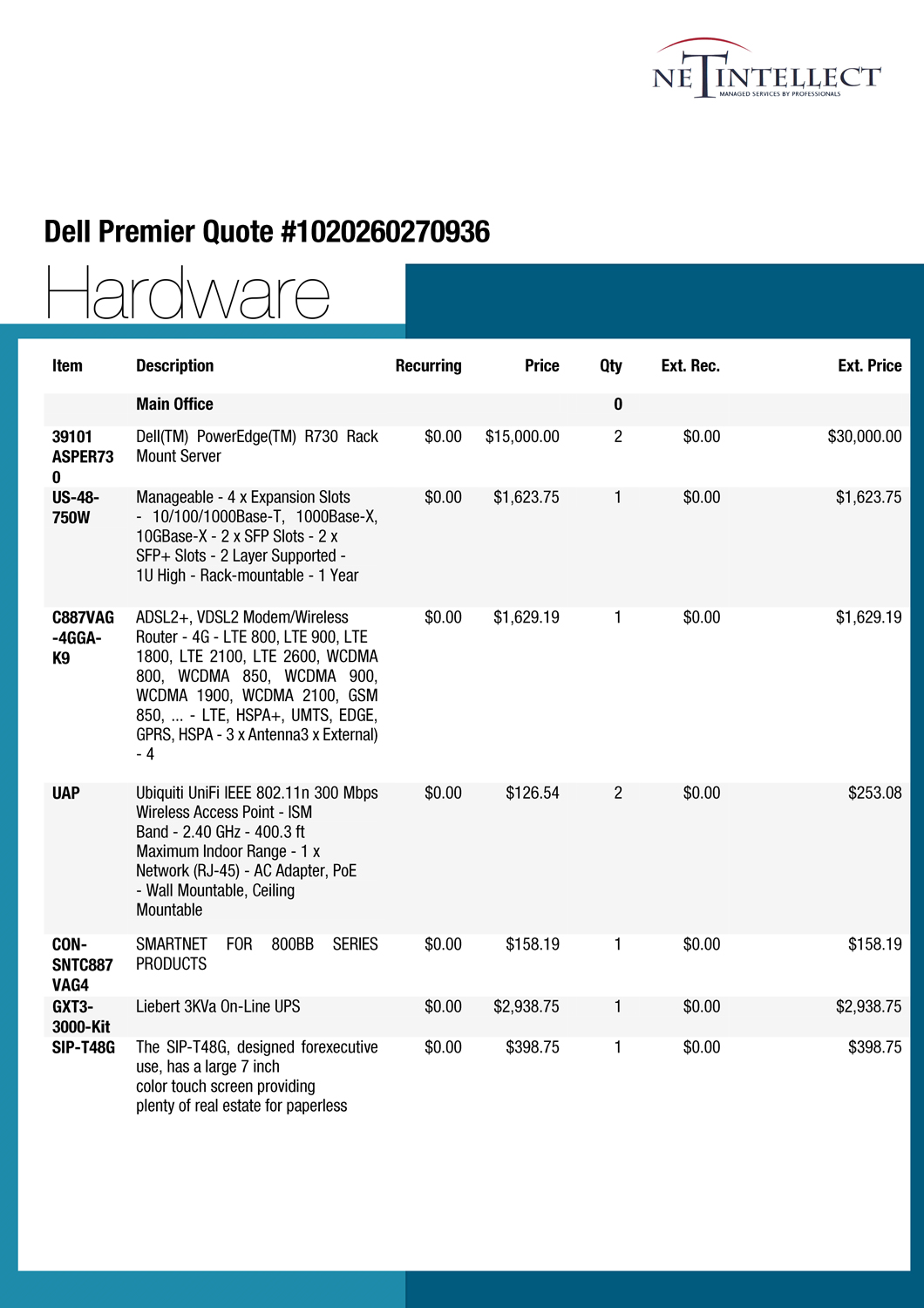 NETINTELLECT
MANAGED SERVICES BY PROFESSIONALS

Dell Premier Quote #1020260270936

Hardware

| Item | Description | Recurring | Price | Qty | Ext. Rec. | Ext. Price |
|---|---|---|---|---|---|---|
| | Main Office | | | 0 | | |
| 39101 ASPER730 | Dell(TM) PowerEdge(TM) R730 Rack Mount Server | $0.00 | $15,000.00 | 2 | $0.00 | $30,000.00 |
| US-48-750W | Manageable - 4 x Expansion Slots - 10/100/1000Base-T, 1000Base-X, 10GBase-X - 2 x SFP Slots - 2 x SFP+ Slots - 2 Layer Supported - 1U High - Rack-mountable - 1 Year | $0.00 | $1,623.75 | 1 | $0.00 | $1,623.75 |
| C887VAG-4GGA-K9 | ADSL2+, VDSL2 Modem/Wireless Router - 4G - LTE 800, LTE 900, LTE 1800, LTE 2100, LTE 2600, WCDMA 800, WCDMA 850, WCDMA 900, WCDMA 1900, WCDMA 2100, GSM 850, ... - LTE, HSPA+, UMTS, EDGE, GPRS, HSPA - 3 x Antenna3 x External) - 4 | $0.00 | $1,629.19 | 1 | $0.00 | $1,629.19 |
| UAP | Ubiquiti UniFi IEEE 802.11n 300 Mbps Wireless Access Point - ISM Band - 2.40 GHz - 400.3 ft Maximum Indoor Range - 1 x Network (RJ-45) - AC Adapter, PoE - Wall Mountable, Ceiling Mountable | $0.00 | $126.54 | 2 | $0.00 | $253.08 |
| CON-SNTC887VAG4 | SMARTNET FOR 800BB SERIES PRODUCTS | $0.00 | $158.19 | 1 | $0.00 | $158.19 |
| GXT3-3000-Kit | Liebert 3KVa On-Line UPS | $0.00 | $2,938.75 | 1 | $0.00 | $2,938.75 |
| SIP-T48G | The SIP-T48G, designed forexecutive use, has a large 7 inch color touch screen providing plenty of real estate for paperless | $0.00 | $398.75 | 1 | $0.00 | $398.75 |